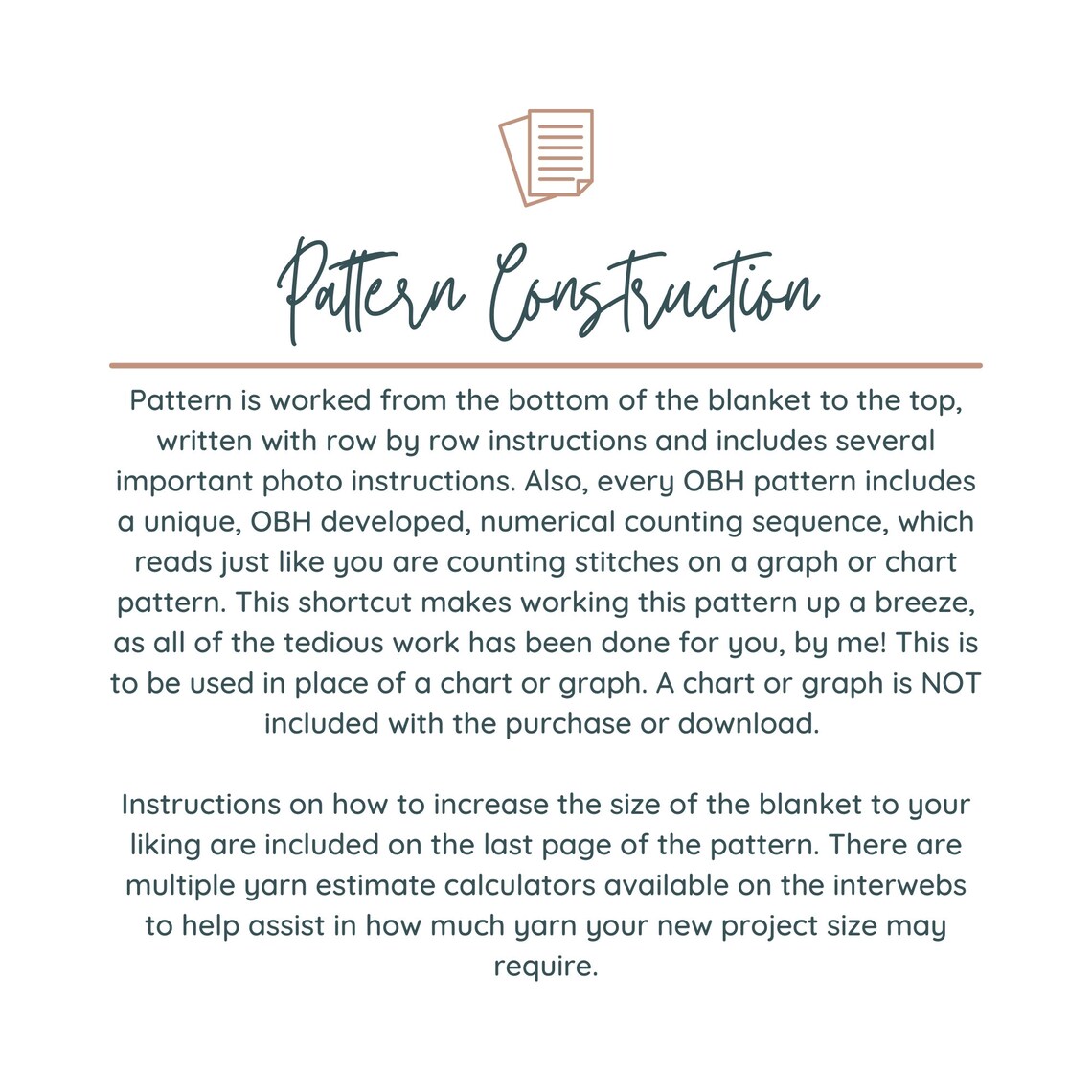 Pattern Construction

Pattern is worked from the bottom of the blanket to the top, written with row by row instructions and includes several important photo instructions. Also, every OBH pattern includes a unique, OBH developed, numerical counting sequence, which reads just like you are counting stitches on a graph or chart pattern. This shortcut makes working this pattern up a breeze, as all of the tedious work has been done for you, by me! This is to be used in place of a chart or graph. A chart or graph is NOT included with the purchase or download.

Instructions on how to increase the size of the blanket to your liking are included on the last page of the pattern. There are multiple yarn estimate calculators available on the interwebs to help assist in how much yarn your new project size may require.